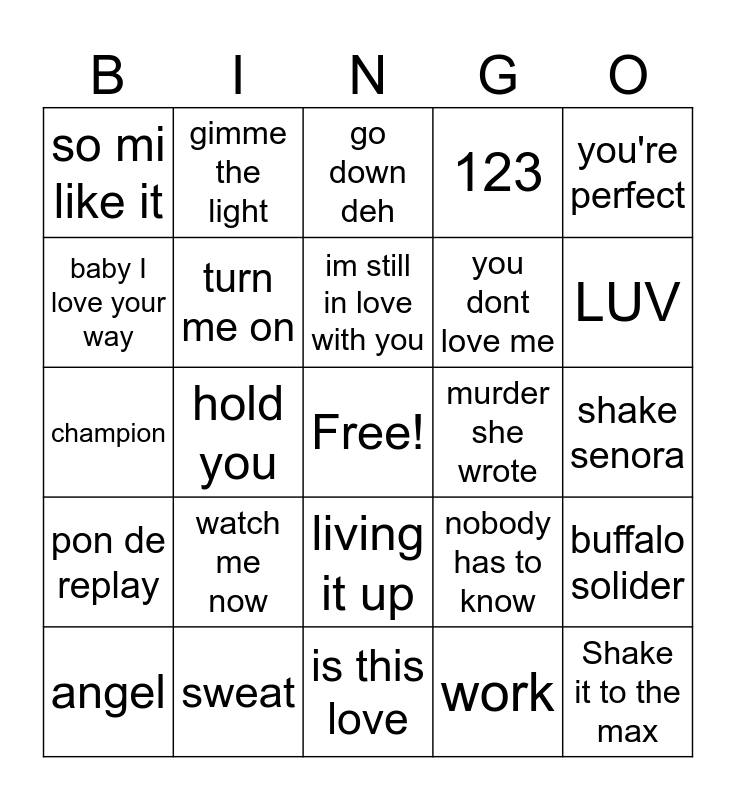 | B | I | N | G | O |
|---|---|---|---|---|
| so mi like it | gimme the light | go down deh | 123 | you're perfect |
| baby I love your way | turn me on | im still in love with you | you dont love me | LUV |
| champion | hold you | Free! | murder she wrote | shake senora |
| pon de replay | watch me now | living it up | nobody has to know | buffalo solider |
| angel | sweat | is this love | work | Shake it to the max |